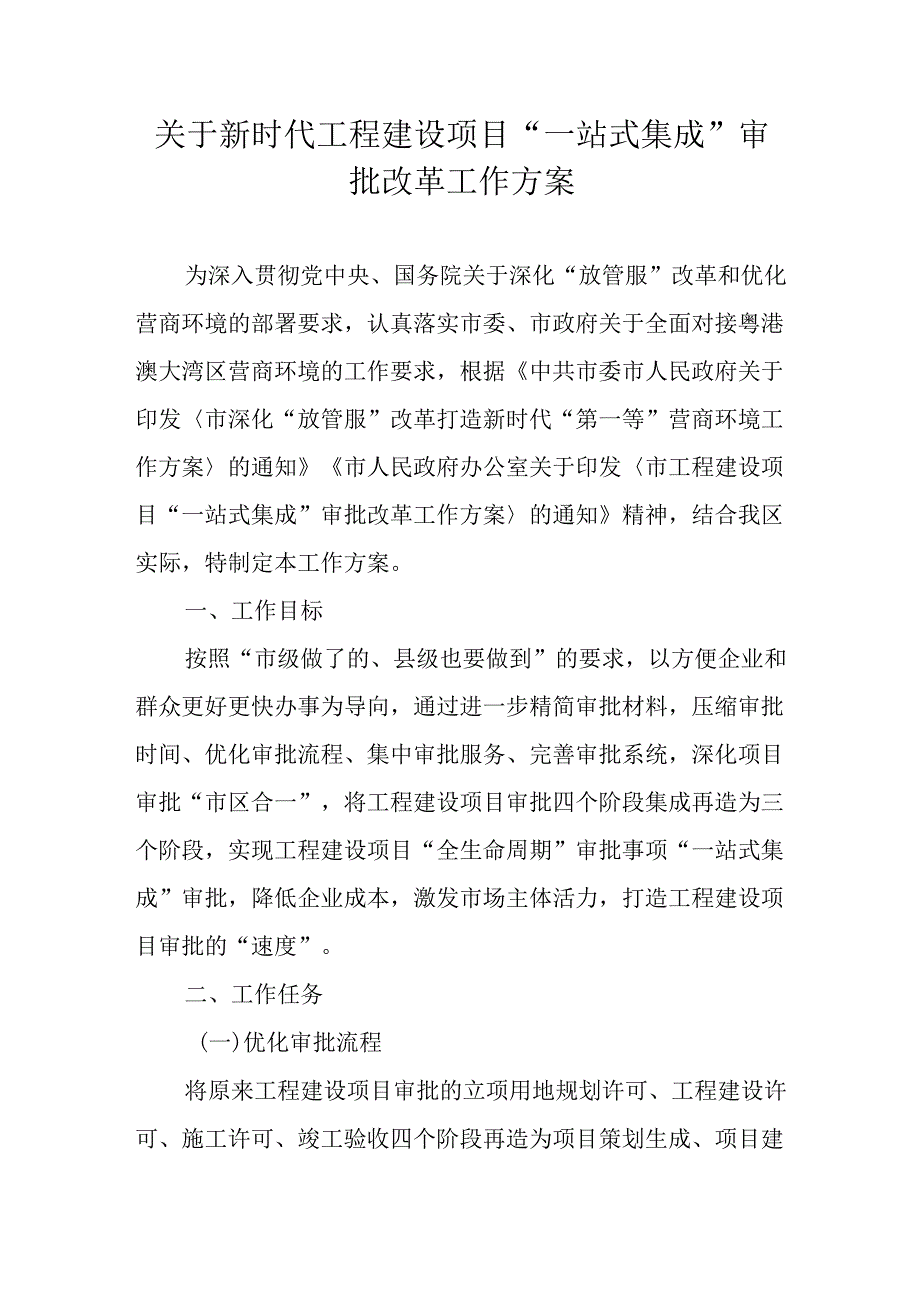 关于新时代工程建设项目“一站式集成”审批改革工作方案

为深入贯彻党中央、国务院关于深化“放管服”改革和优化营商环境的部署要求，认真落实市委、市政府关于全面对接粤港澳大湾区营商环境的工作要求，根据《中共市委市人民政府关于印发〈市深化“放管服”改革打造新时代“第一等”营商环境工作方案〉的通知》《市人民政府办公室关于印发〈市工程建设项目“一站式集成”审批改革工作方案〉的通知》精神，结合我区实际，特制定本工作方案。

一、工作目标

按照“市级做了的、县级也要做到”的要求，以方便企业和群众更好更快办事为导向，通过进一步精简审批材料，压缩审批时间、优化审批流程、集中审批服务、完善审批系统，深化项目审批“市区合一”，将工程建设项目审批四个阶段集成再造为三个阶段，实现工程建设项目“全生命周期”审批事项“一站式集成”审批，降低企业成本，激发市场主体活力，打造工程建设项目审批的“速度”。

二、工作任务

(一)优化审批流程

将原来工程建设项目审批的立项用地规划许可、工程建设许可、施工许可、竣工验收四个阶段再造为项目策划生成、项目建